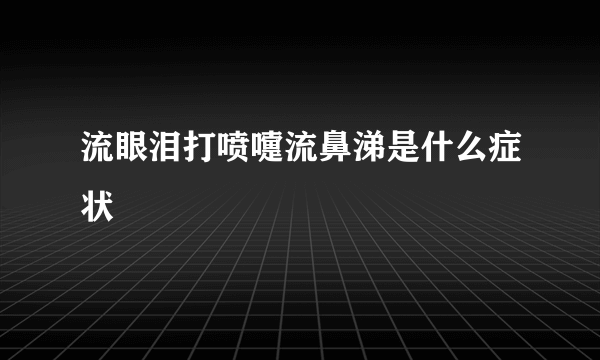 流眼泪打喷嚏流鼻涕是什么症状